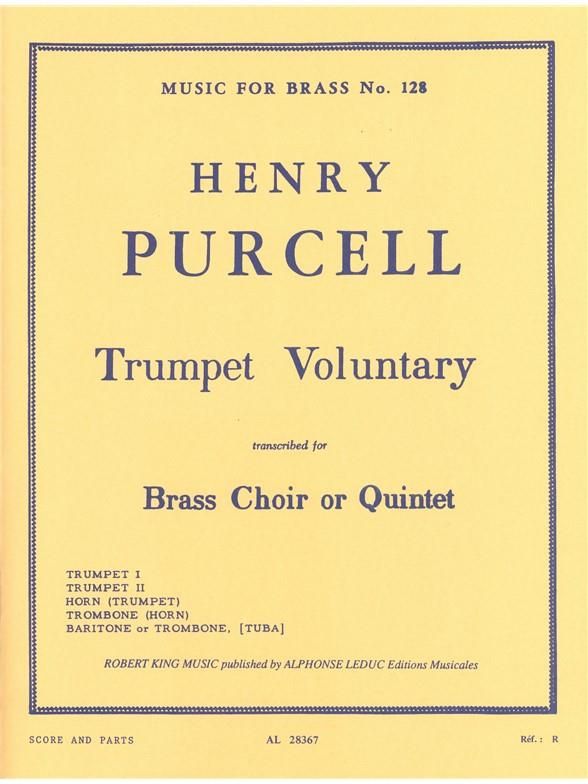 MUSIC FOR BRASS No. 128

HENRY
PURCELL

Trumpet Voluntary

transcribed for

Brass Choir or Quintet

TRUMPET I
TRUMPET II
HORN (TRUMPET)
TROMBONE (HORN)
BARITONE or TROMBONE, [TUBA]

ROBERT KING MUSIC published by ALPHONSE LEDUC Editions Musicales

SCORE AND PARTS AL 28367 Réf.: R